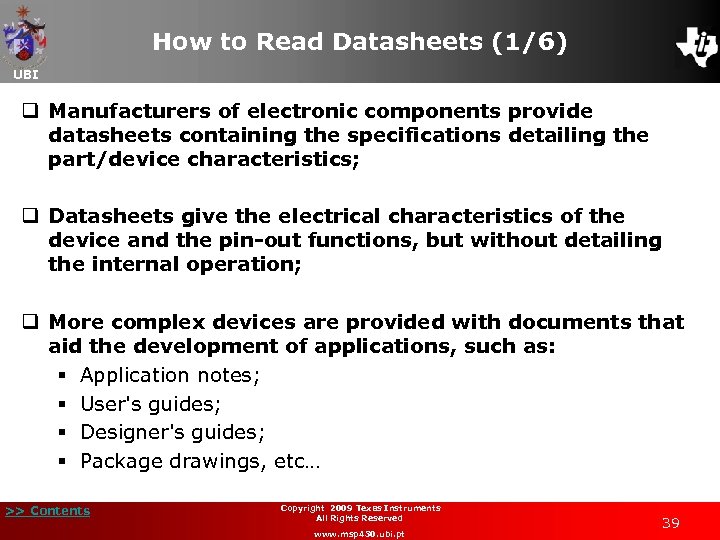 UBI

How to Read Datasheets (1/6)

❑ Manufacturers of electronic components provide datasheets containing the specifications detailing the part/device characteristics;

❑ Datasheets give the electrical characteristics of the device and the pin-out functions, but without detailing the internal operation;

❑ More complex devices are provided with documents that aid the development of applications, such as:
▪ Application notes;
▪ User's guides;
▪ Designer's guides;
▪ Package drawings, etc…

>> Contents

Copyright 2009 Texas Instruments
All Rights Reserved
www.msp430.ubi.pt

39